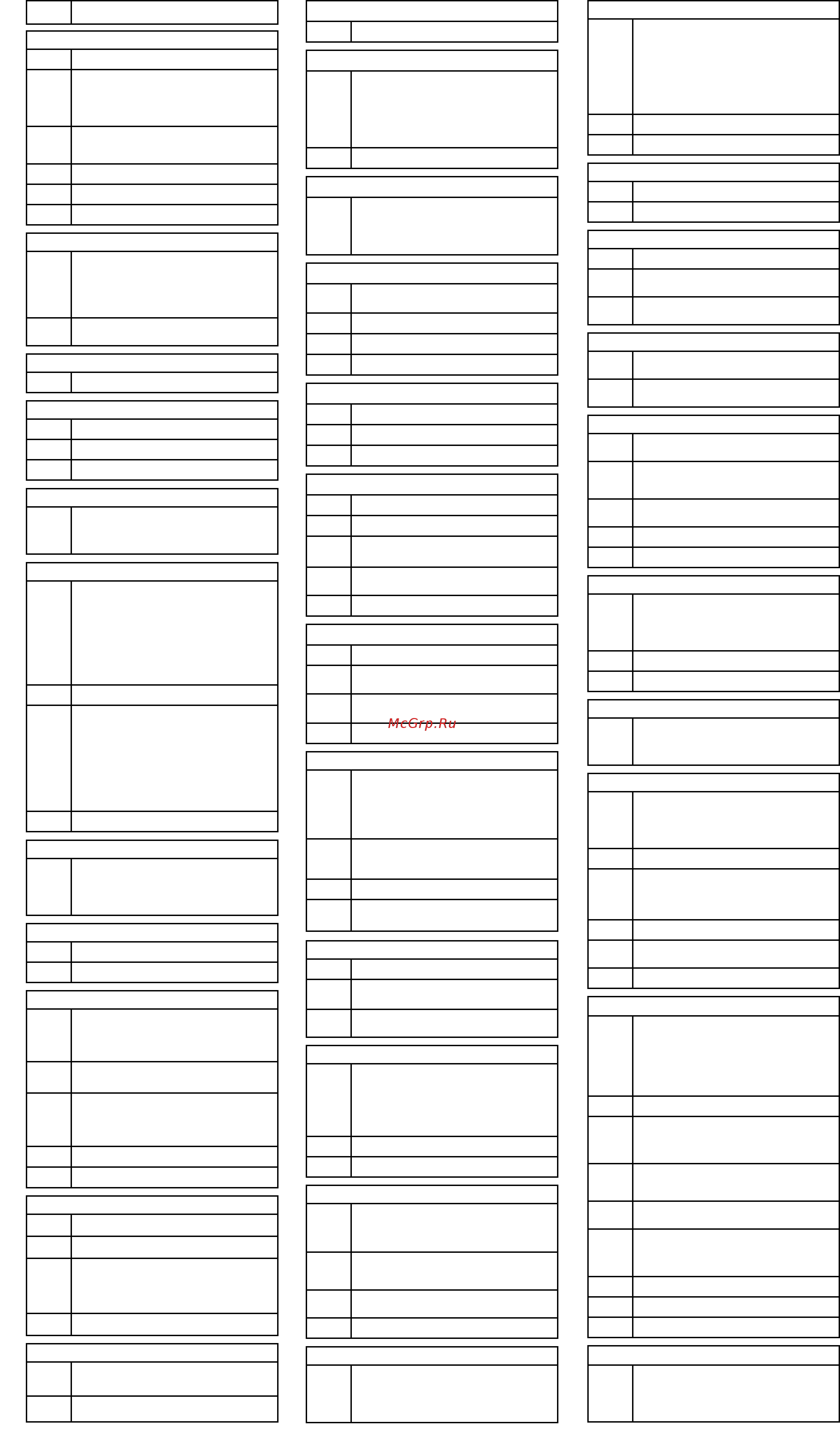 McGrp.Ru